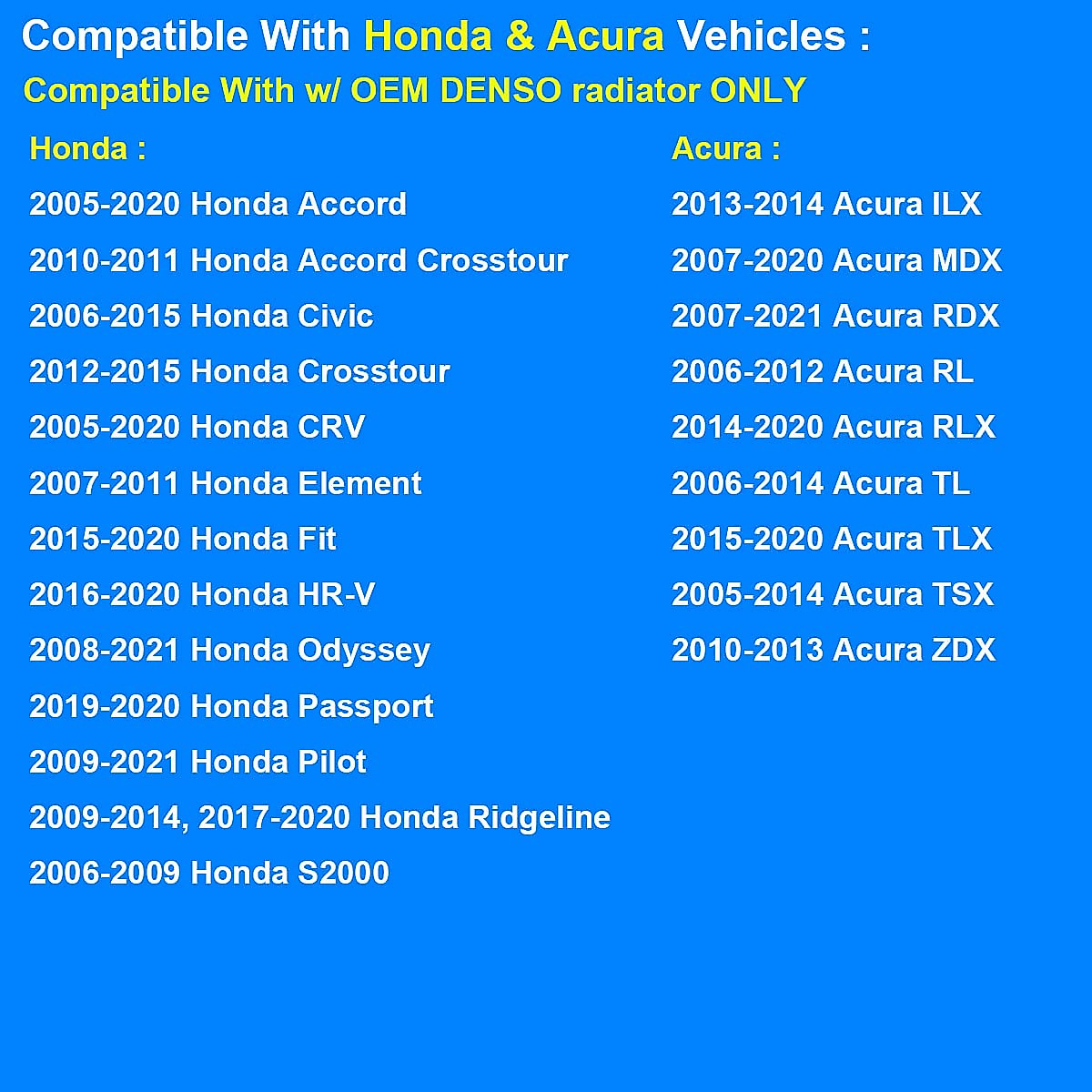 Compatible With Honda & Acura Vehicles :

Compatible With w/ OEM DENSO radiator ONLY

Honda :

2005-2020 Honda Accord

2010-2011 Honda Accord Crosstour

2006-2015 Honda Civic

2012-2015 Honda Crosstour

2005-2020 Honda CRV

2007-2011 Honda Element

2015-2020 Honda Fit

2016-2020 Honda HR-V

2008-2021 Honda Odyssey

2019-2020 Honda Passport

2009-2021 Honda Pilot

2009-2014, 2017-2020 Honda Ridgeline

2006-2009 Honda S2000

Acura :

2013-2014 Acura ILX

2007-2020 Acura MDX

2007-2021 Acura RDX

2006-2012 Acura RL

2014-2020 Acura RLX

2006-2014 Acura TL

2015-2020 Acura TLX

2005-2014 Acura TSX

2010-2013 Acura ZDX